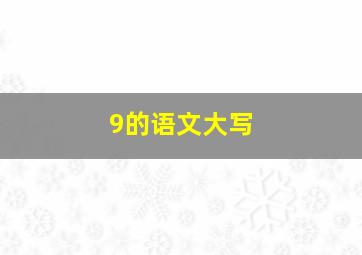 9的语文大写